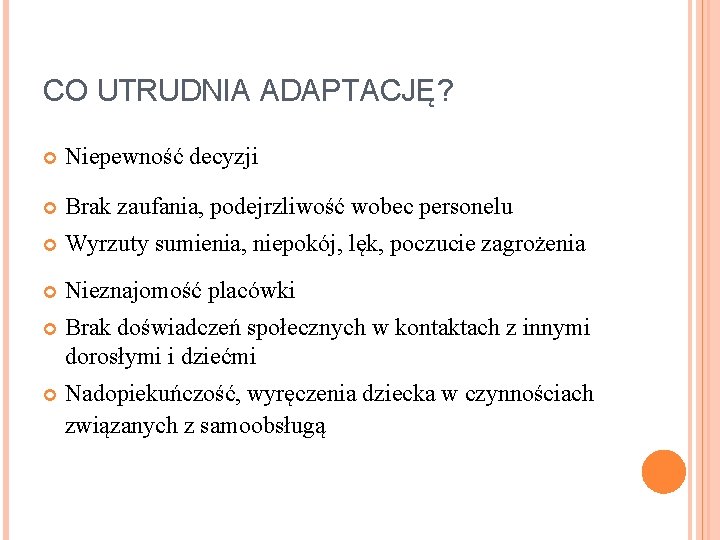 CO UTRUDNIA ADAPTACJĘ?

Niepewność decyzji

Brak zaufania, podejrzliwość wobec personelu

Wyrzuty sumienia, niepokój, lęk, poczucie zagrożenia

Nieznajomość placówki

Brak doświadczeń społecznych w kontaktach z innymi dorosłymi i dziećmi

Nadopiekuńczość, wyręczenia dziecka w czynnościach związanych z samoobsługą